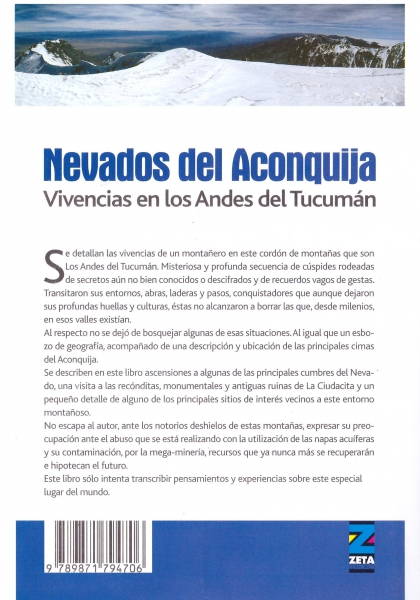 Nevados del Aconquija
Vivencias en los Andes del Tucumán

Se detallan las vivencias de un montañero en este cordón de montañas que son Los Andes del Tucumán. Misteriosa y profunda secuencia de cúspides rodeadas de secretos aún no bien conocidos o descifrados y de recuerdos vagos de gestas. Transitaron sus entornos, abras, laderas y pasos, conquistadores que aunque dejaron sus profundas huellas y culturas, éstas no alcanzaron a borrar las que, desde milenios, en esos valles existían.
Al respecto no se dejó de bosquejar algunas de esas situaciones. Al igual que un esbozo de geografía, acompañado de una descripción y ubicación de las principales cimas del Aconquija.
Se describen en este libro ascensiones a algunas de las principales cumbres del Nevado, una visita a las recónditas, monumentales y antiguas ruinas de La Ciudacita y un pequeño detalle de alguno de los principales sitios de interés vecinos a este entorno montañoso.
No escapa al autor, ante los notorios deshielos de estas montañas, expresar su preocupación ante el abuso que se está realizando con la utilización de las napas acuíferas y su contaminación, por la mega-minería, recursos que ya nunca más se recuperarán e hipotecan el futuro.
Este libro sólo intenta transcribir pensamientos y experiencias sobre este especial lugar del mundo.

9 789871 794706

ZETA